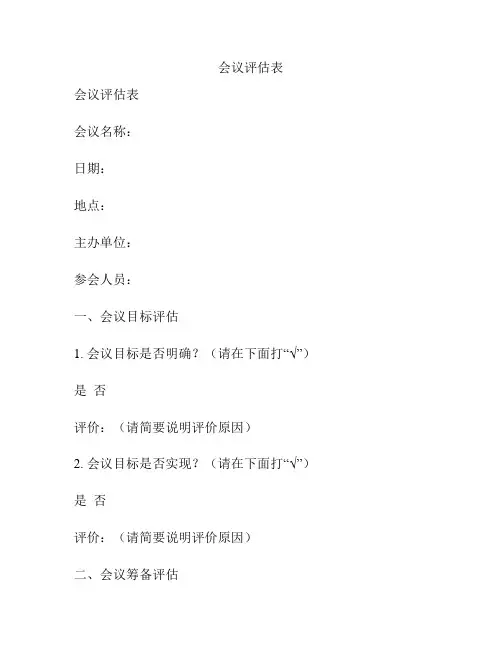 会议评估表

会议评估表

会议名称：

日期：

地点：

主办单位：

参会人员：

一、会议目标评估

1. 会议目标是否明确？（请在下面打“√”）

是 否

评价：（请简要说明评价原因）

2. 会议目标是否实现？（请在下面打“√”）

是 否

评价：（请简要说明评价原因）

二、会议筹备评估